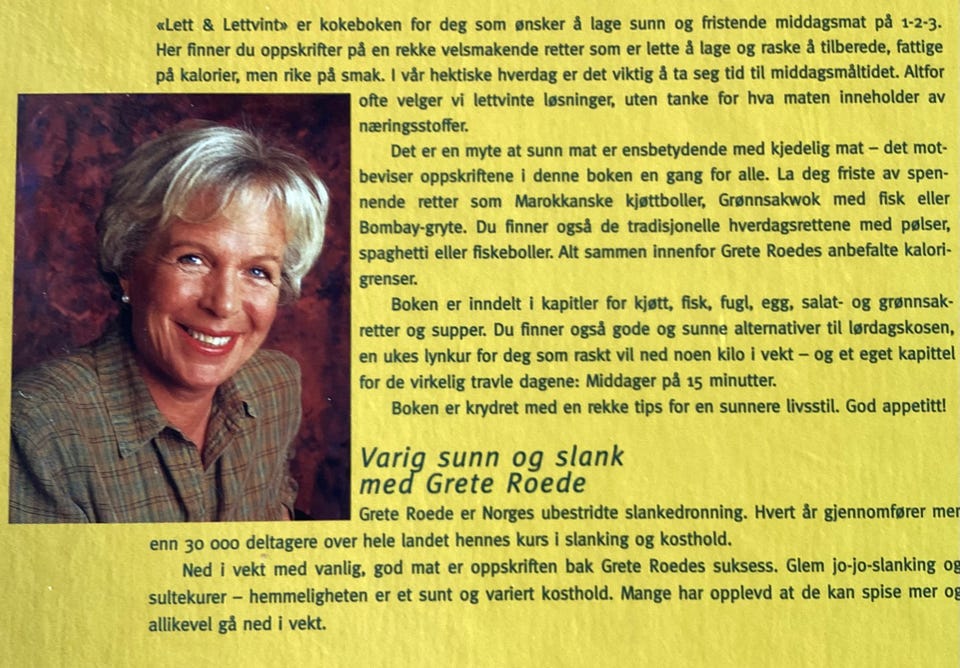 «Lett & Lettvint» er kokeboken for deg som ønsker å lage sunn og fristende middagsmat på 1-2-3. Her finner du oppskrifter på en rekke velsmakende retter som er lette å lage og raske å tilberede, fattige på kalorier, men rike på smak. I vår hektiske hverdag er det viktig å ta seg tid til middagsmåltidet. Altfor ofte velger vi lettvinte løsninger, uten tanke for hva maten inneholder av næringsstoffer.

Det er en myte at sunn mat er ensbetydende med kjedelig mat – det motbeviser oppskriftene i denne boken en gang for alle. La deg friste av spennende retter som Marokkanske kjøttboller, Grønnsakwok med fisk eller Bombay-gryte. Du finner også de tradisjonelle hverdagsrettene med pølser, spaghetti eller fiskeboller. Alt sammen innenfor Grete Roedes anbefalte kalorigrenser.

Boken er inndelt i kapitler for kjøtt, fisk, fugl, egg, salat- og grønnsakretter og supper. Du finner også gode og sunne alternativer til lørdagskosen, en ukes lynkur for deg som raskt vil ned noen kilo i vekt – og et eget kapittel for de virkelig travle dagene: Middager på 15 minutter.

Boken er krydret med en rekke tips for en sunnere livsstil. God appetitt!

Varig sunn og slank med Grete Roede

Grete Roede er Norges ubestridte slankedronning. Hvert år gjennomfører mer enn 30 000 deltagere over hele landet hennes kurs i slanking og kosthold.

Ned i vekt med vanlig, god mat er oppskriften bak Grete Roedes suksess. Glem jo-jo-slanking og sultekurer – hemmeligheten er et sunt og variert kosthold. Mange har opplevd at de kan spise mer og allikevel gå ned i vekt.